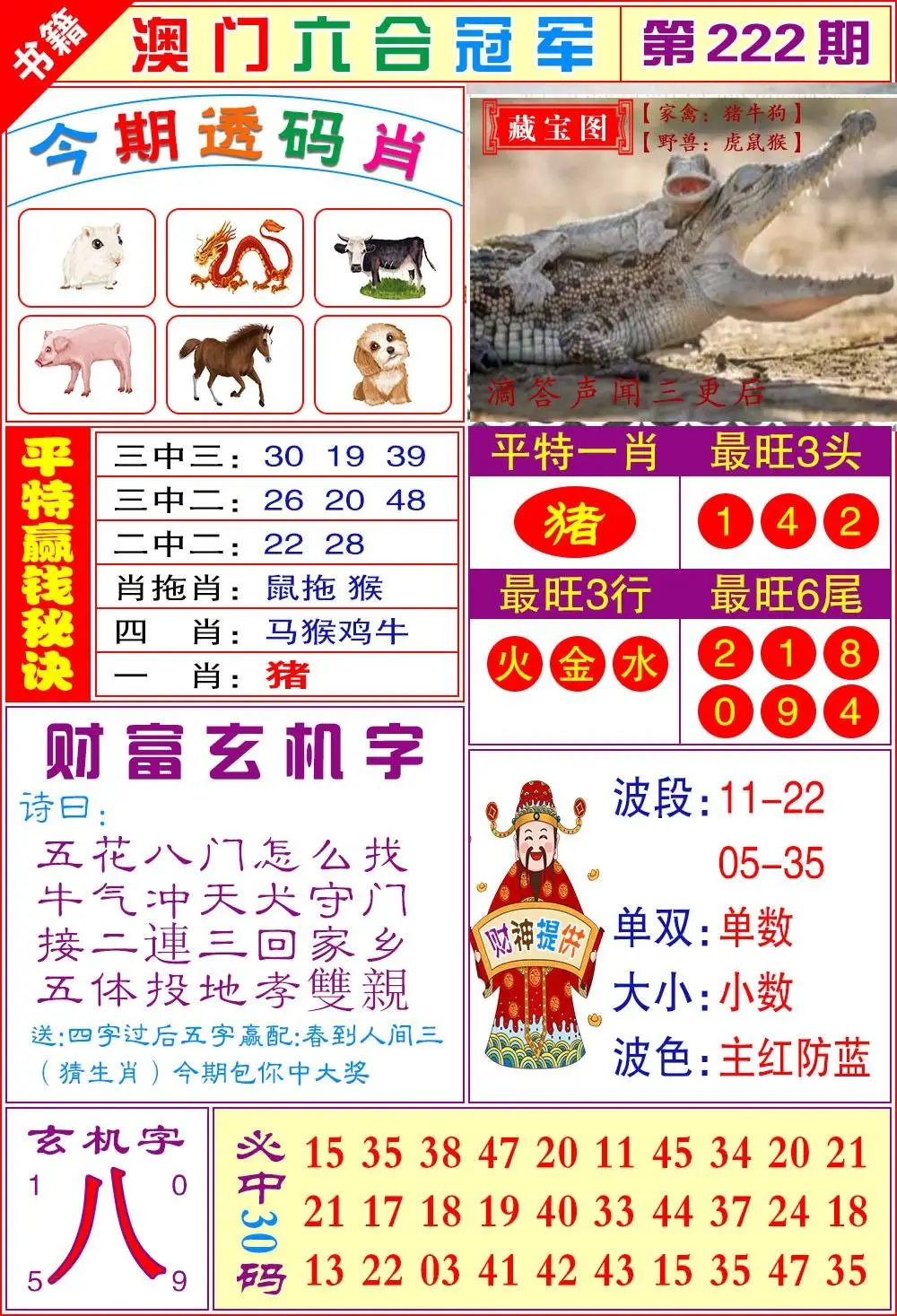 书籍

澳门六合冠军

第222期

今期透码肖

藏宝图

【家禽：猪牛狗】
【野兽：虎鼠猴】

滴答声闻三更后

平特赢钱秘诀

三中三：30 19 39
三中二：26 20 48
二中二：22 28
肖拖肖：鼠拖猴
四 肖：马猴鸡牛
一 肖：猪

平特一肖
猪

最旺3头
1 4 2

最旺3行
火 金 水

最旺6尾
2 1 8
0 9 4

财富玄机字

诗曰：
五花八门怎么找
牛气冲天犬守门
接二連三回家乡
五体投地孝雙親

送:四字过后五字赢配:春到人间三
（猜生肖）今期包你中大奖

财神提供

波段:11-22
05-35
单双:单数
大小:小数
波色:主红防蓝

玄机字
1 0
八
5 9

必中30码
15 35 38 47 20 11 45 34 20 21
21 17 18 19 40 33 44 37 24 18
13 22 03 41 42 43 15 35 47 35